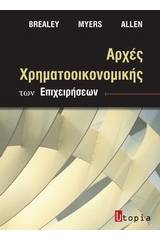 BREALEY MYERS ALLEN

Αρχές Χρηματοοικονομικής των Επιχειρήσεων

Utopia